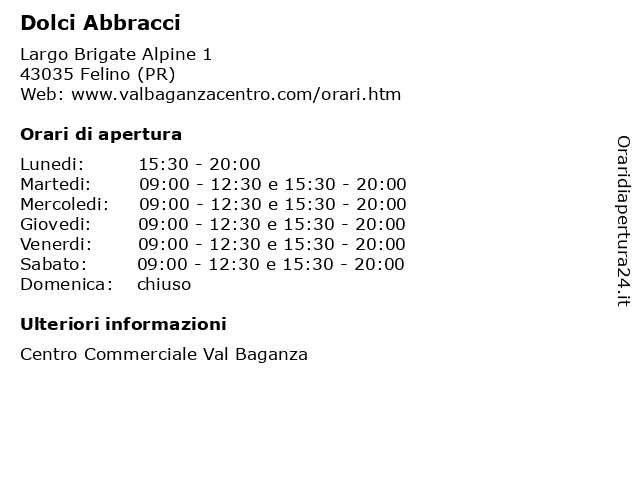 Dolci Abbracci

Largo Brigate Alpine 1
43035 Felino (PR)
Web: www.valbaganzacentro.com/orari.htm

Orari di apertura

| | |
|---|---|
| Lunedi: | 15:30 - 20:00 |
| Martedi: | 09:00 - 12:30 e 15:30 - 20:00 |
| Mercoledi: | 09:00 - 12:30 e 15:30 - 20:00 |
| Giovedi: | 09:00 - 12:30 e 15:30 - 20:00 |
| Venerdi: | 09:00 - 12:30 e 15:30 - 20:00 |
| Sabato: | 09:00 - 12:30 e 15:30 - 20:00 |
| Domenica: | chiuso |

Ulteriori informazioni

Centro Commerciale Val Baganza

Oraridiapertura24.it